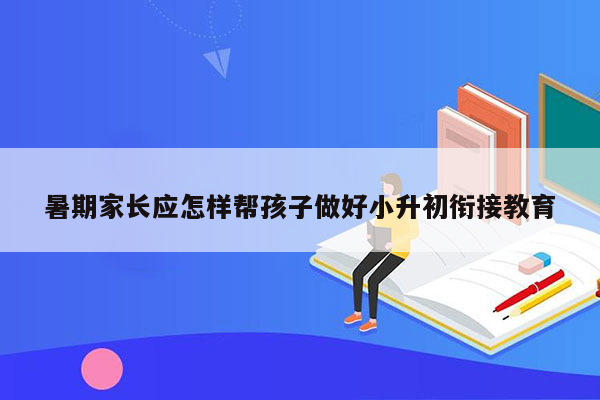 暑期家长应怎样帮孩子做好小升初衔接教育